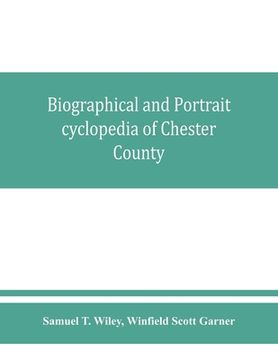 Biographical and Portrait cyclopedia of Chester County

Samuel T. Wiley, Winfield Scott Garner